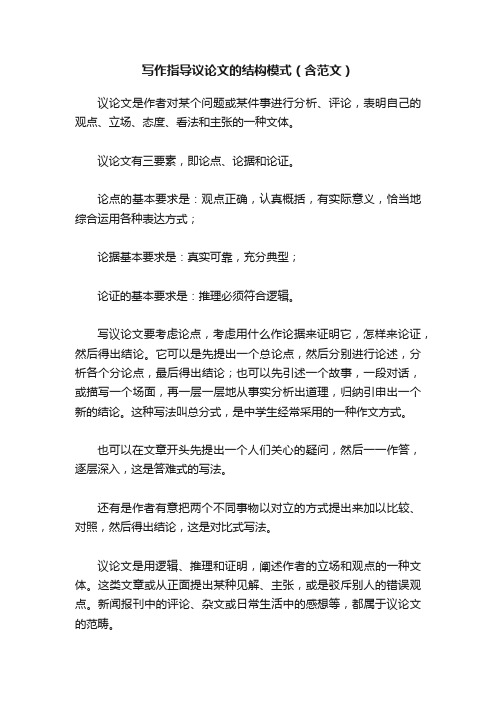 写作指导议论文的结构模式（含范文）

议论文是作者对某个问题或某件事进行分析、评论，表明自己的观点、立场、态度、看法和主张的一种文体。

议论文有三要素，即论点、论据和论证。

论点的基本要求是：观点正确，认真概括，有实际意义，恰当地综合运用各种表达方式；

论据基本要求是：真实可靠，充分典型；

论证的基本要求是：推理必须符合逻辑。

写议论文要考虑论点，考虑用什么作论据来证明它，怎样来论证，然后得出结论。它可以是先提出一个总论点，然后分别进行论述，分析各个分论点，最后得出结论；也可以先引述一个故事，一段对话，或描写一个场面，再一层一层地从事实分析出道理，归纳引申出一个新的结论。这种写法叫总分式，是中学生经常采用的一种作文方式。

也可以在文章开头先提出一个人们关心的疑问，然后一一作答，逐层深入，这是答难式的写法。

还有是作者有意把两个不同事物以对立的方式提出来加以比较、对照，然后得出结论，这是对比式写法。

议论文是用逻辑、推理和证明，阐述作者的立场和观点的一种文体。这类文章或从正面提出某种见解、主张，或是驳斥别人的错误观点。新闻报刊中的评论、杂文或日常生活中的感想等，都属于议论文的范畴。